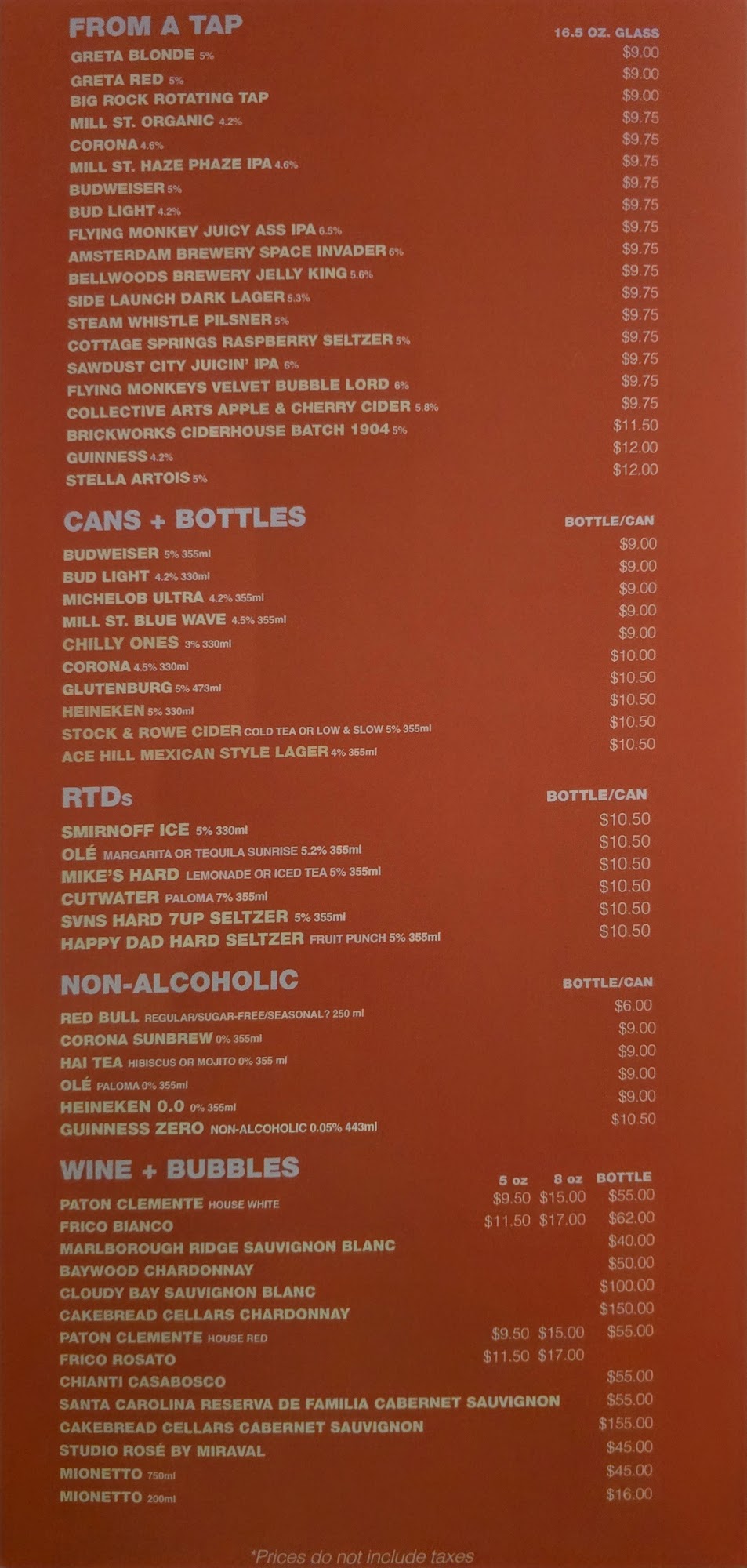 FROM A TAP

16.5 OZ. GLASS

GRETA BLONDE 5% $9.00
GRETA RED 5% $9.00
BIG ROCK ROTATING TAP $9.00
MILL ST. ORGANIC 4.2% $9.75
CORONA 4.6% $9.75
MILL ST. HAZE PHAZE IPA 4.6% $9.75
BUDWEISER 5% $9.75
BUD LIGHT 4.2% $9.75
FLYING MONKEY JUICY ASS IPA 6.5% $9.75
AMSTERDAM BREWERY SPACE INVADER 6% $9.75
BELLWOODS BREWERY JELLY KING 5.6% $9.75
SIDE LAUNCH DARK LAGER 5.3% $9.75
STEAM WHISTLE PILSNER 5% $9.75
COTTAGE SPRINGS RASPBERRY SELTZER 5% $9.75
SAWDUST CITY JUICIN' IPA 6% $9.75
FLYING MONKEYS VELVET BUBBLE LORD 6% $9.75
COLLECTIVE ARTS APPLE & CHERRY CIDER 5.8% $9.75
BRICKWORKS CIDERHOUSE BATCH 1904 5% $11.50
GUINNESS 4.2% $12.00
STELLA ARTOIS 5% $12.00

CANS + BOTTLES

BOTTLE/CAN

BUDWEISER 5% 355ml $9.00
BUD LIGHT 4.2% 330ml $9.00
MICHELOB ULTRA 4.2% 355ml $9.00
MILL ST. BLUE WAVE 4.5% 355ml $9.00
CHILLY ONES 3% 330ml $9.00
CORONA 4.5% 330ml $10.00
GLUTENBURG 5% 473ml $10.50
HEINEKEN 5% 330ml $10.50
STOCK & ROWE CIDER COLD TEA OR LOW & SLOW 5% 355ml $10.50
ACE HILL MEXICAN STYLE LAGER 4% 355ml $10.50

RTDs

BOTTLE/CAN

SMIRNOFF ICE 5% 330ml $10.50
OLÉ MARGARITA OR TEQUILA SUNRISE 5.2% 355ml $10.50
MIKE'S HARD LEMONADE OR ICED TEA 5% 355ml $10.50
CUTWATER PALOMA 7% 355ml $10.50
SVNS HARD 7UP SELTZER 5% 355ml $10.50
HAPPY DAD HARD SELTZER FRUIT PUNCH 5% 355ml $10.50

NON-ALCOHOLIC

BOTTLE/CAN

RED BULL REGULAR/SUGAR-FREE/SEASONAL? 250 ml $6.00
CORONA SUNBREW 0% 355ml $9.00
HAI TEA HIBISCUS OR MOJITO 0% 355 ml $9.00
OLÉ PALOMA 0% 355ml $9.00
HEINEKEN 0.0 0% 355ml $9.00
GUINNESS ZERO NON-ALCOHOLIC 0.05% 443ml $10.50

WINE + BUBBLES

5 oz 8 oz BOTTLE

PATON CLEMENTE HOUSE WHITE $9.50 $15.00 $55.00
FRICO BIANCO $11.50 $17.00 $62.00
MARLBOROUGH RIDGE SAUVIGNON BLANC $40.00
BAYWOOD CHARDONNAY $50.00
CLOUDY BAY SAUVIGNON BLANC $100.00
CAKEBREAD CELLARS CHARDONNAY $150.00
PATON CLEMENTE HOUSE RED $9.50 $15.00 $55.00
FRICO ROSATO $11.50 $17.00
CHIANTI CASABOSCO $55.00
SANTA CAROLINA RESERVA DE FAMILIA CABERNET SAUVIGNON $55.00
CAKEBREAD CELLARS CABERNET SAUVIGNON $155.00
STUDIO ROSÉ BY MIRAVAL $45.00
MIONETTO 750ml $45.00
MIONETTO 200ml $16.00

*Prices do not include taxes